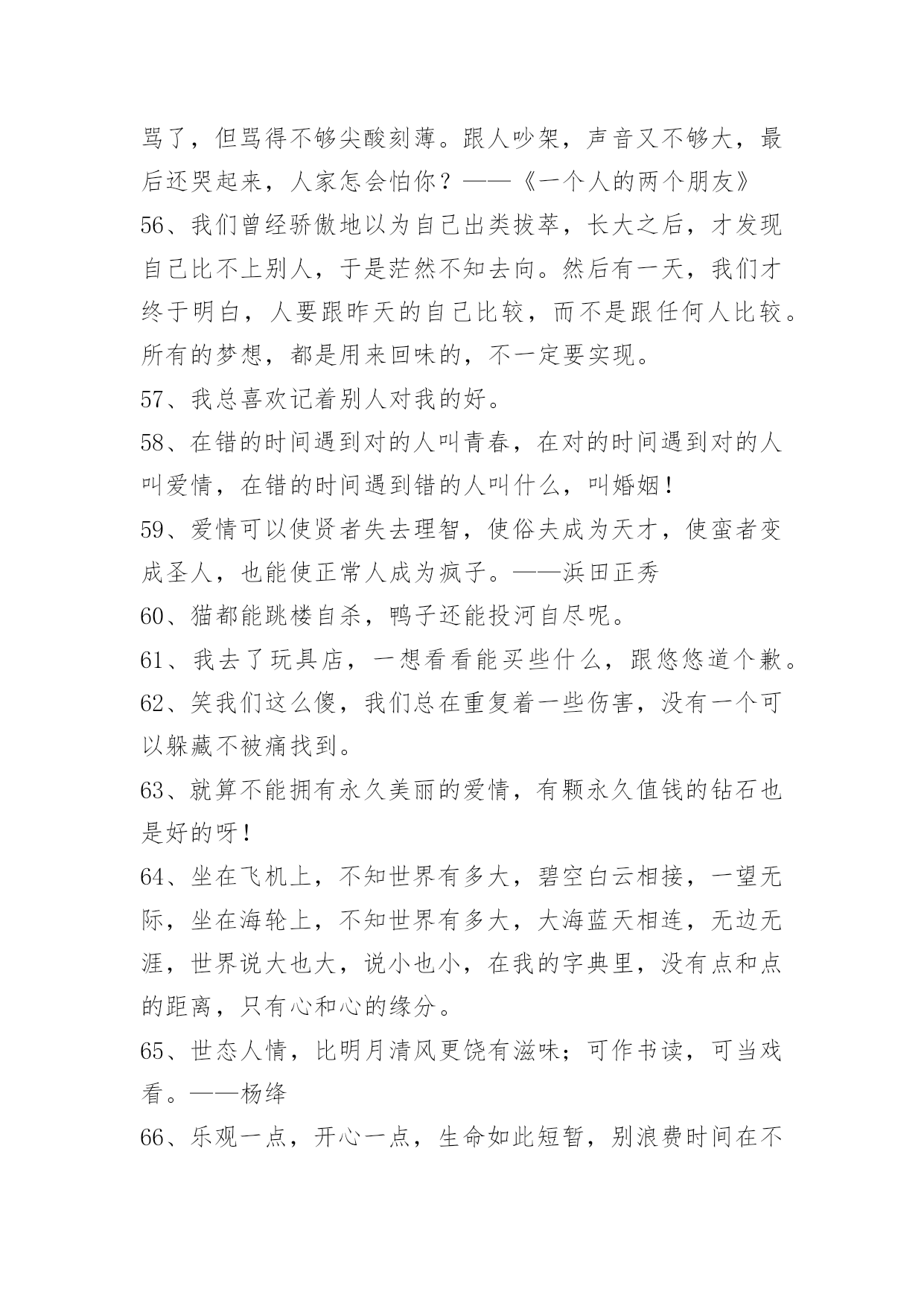 骂了，但骂得不够尖酸刻薄。跟人吵架，声音又不够大，最后还哭起来，人家怎会怕你？——《一个人的两个朋友》

56、我们曾经骄傲地以为自己出类拔萃，长大之后，才发现自己比不上别人，于是茫然不知去向。然后有一天，我们才终于明白，人要跟昨天的自己比较，而不是跟任何人比较。所有的梦想，都是用来回味的，不一定要实现。

57、我总喜欢记着别人对我的好。

58、在错的时间遇到对的人叫青春，在对的时间遇到对的人叫爱情，在错的时间遇到错的人叫什么，叫婚姻！

59、爱情可以使贤者失去理智，使俗夫成为天才，使蛮者变成圣人，也能使正常人成为疯子。——浜田正秀

60、猫都能跳楼自杀，鸭子还能投河自尽呢。

61、我去了玩具店，一想看看能买些什么，跟悠悠道个歉。

62、笑我们这么傻，我们总在重复着一些伤害，没有一个可以躲藏不被痛找到。

63、就算不能拥有永久美丽的爱情，有颗永久值钱的钻石也是好的呀！

64、坐在飞机上，不知世界有多大，碧空白云相接，一望无际，坐在海轮上，不知世界有多大，大海蓝天相连，无边无涯，世界说大也大，说小也小，在我的字典里，没有点和点的距离，只有心和心的缘分。

65、世态人情，比明月清风更饶有滋味；可作书读，可当戏看。——杨绛

66、乐观一点，开心一点，生命如此短暂，别浪费时间在不